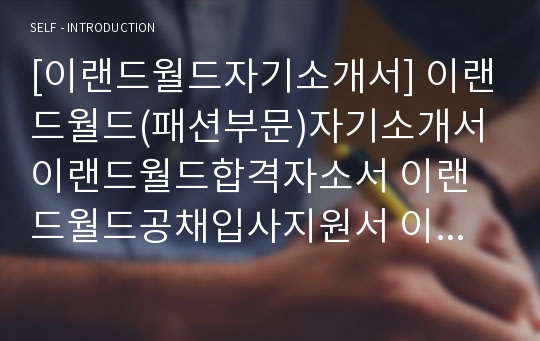 SELF - INTRODUCTION

[이랜드월드자기소개서] 이랜드월드(패션부문)자기소개서 이랜드월드합격자소서 이랜드월드공채입사지원서 이...